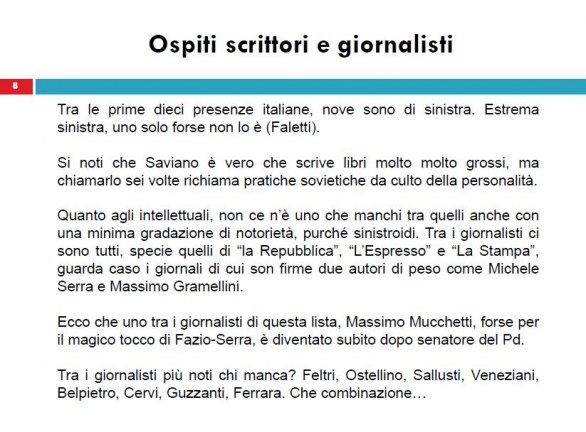 Ospiti scrittori e giornalisti

8

Tra le prime dieci presenze italiane, nove sono di sinistra. Estrema sinistra, uno solo forse non lo è (Faletti).

Si noti che Saviano è vero che scrive libri molto molto grossi, ma chiamarlo sei volte richiama pratiche sovietiche da culto della personalità.

Quanto agli intellettuali, non ce n'è uno che manchi tra quelli anche con una minima gradazione di notorietà, purché sinistroidi. Tra i giornalisti ci sono tutti, specie quelli di "la Repubblica", "L'Espresso" e "La Stampa", guarda caso i giornali di cui son firme due autori di peso come Michele Serra e Massimo Gramellini.

Ecco che uno tra i giornalisti di questa lista, Massimo Mucchetti, forse per il magico tocco di Fazio-Serra, è diventato subito dopo senatore del Pd.

Tra i giornalisti più noti chi manca? Feltri, Ostellino, Sallusti, Veneziani, Belpietro, Cervi, Guzzanti, Ferrara. Che combinazione…